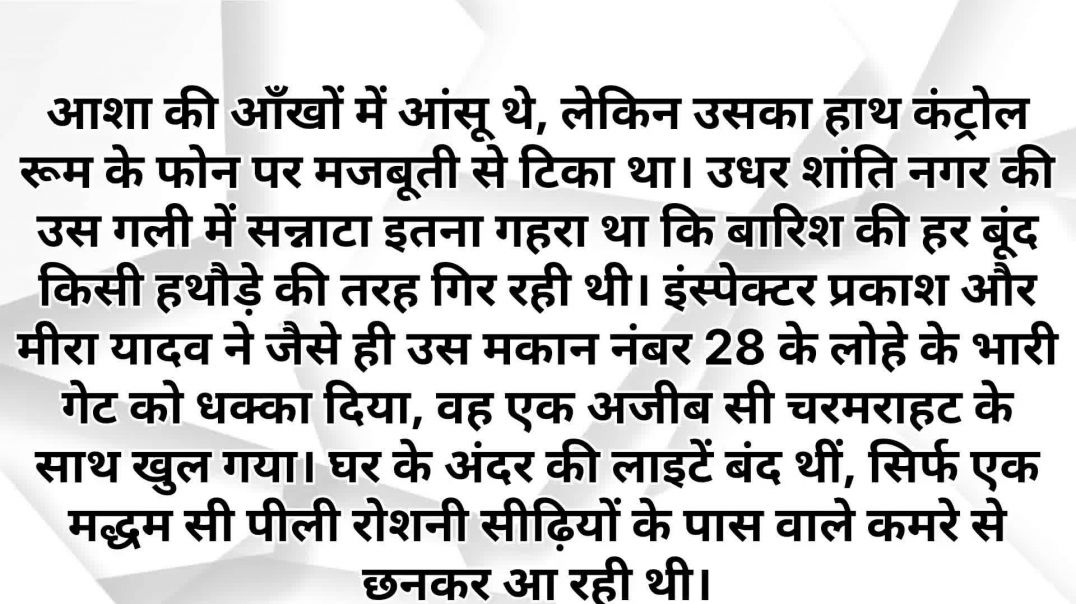 आशा की आँखों में आंसू थे, लेकिन उसका हाथ कंट्रोल रूम के फोन पर मजबूती से टिका था। उधर शांति नगर की उस गली में सन्नाटा इतना गहरा था कि बारिश की हर बूंद किसी हथौड़े की तरह गिर रही थी। इंस्पेक्टर प्रकाश और मीरा यादव ने जैसे ही उस मकान नंबर 28 के लोहे के भारी गेट को धक्का दिया, वह एक अजीब सी चरमराहट के साथ खुल गया। घर के अंदर की लाइटें बंद थीं, सिर्फ एक मद्धम सी पीली रोशनी सीढ़ियों के पास वाले कमरे से छनकर आ रही थी।